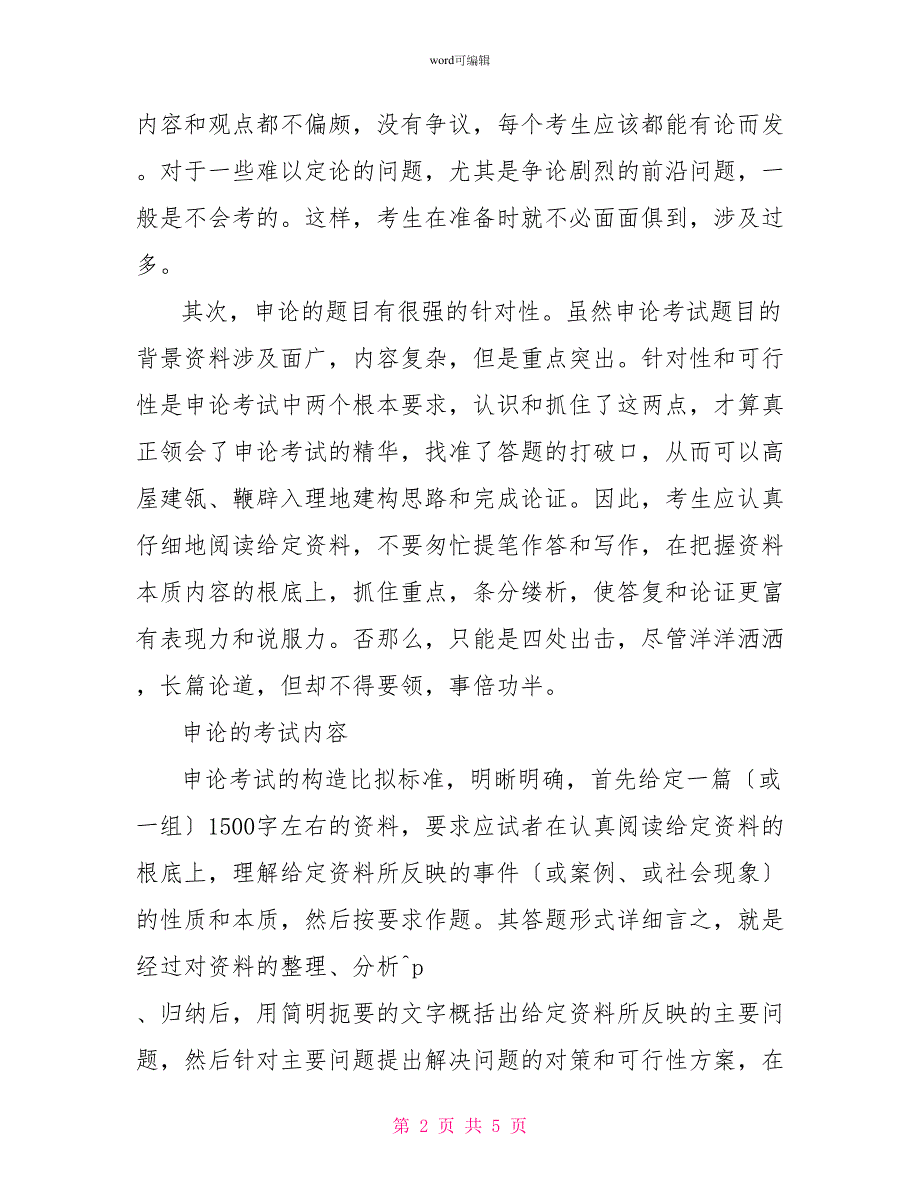 word可编辑

内容和观点都不偏颇，没有争议，每个考生应该都能有论而发。对于一些难以定论的问题，尤其是争论剧烈的前沿问题，一般是不会考的。这样，考生在准备时就不必面面俱到，涉及过多。

其次，申论的题目有很强的针对性。虽然申论考试题目的背景资料涉及面广，内容复杂，但是重点突出。针对性和可行性是申论考试中两个根本要求，认识和抓住了这两点，才算真正领会了申论考试的精华，找准了答题的打破口，从而可以高屋建瓴、鞭辟入理地建构思路和完成论证。因此，考生应认真仔细地阅读给定资料，不要匆忙提笔作答和写作，在把握资料本质内容的根底上，抓住重点，条分缕析，使答复和论证更富有表现力和说服力。否那么，只能是四处出击，尽管洋洋洒洒，长篇论道，但却不得要领，事倍功半。

申论的考试内容

申论考试的构造比拟标准，明晰明确，首先给定一篇〔或一组〕1500字左右的资料，要求应试者在认真阅读给定资料的根底上，理解给定资料所反映的事件〔或案例、或社会现象〕的性质和本质，然后按要求作题。其答题形式详细言之，就是经过对资料的整理、分析^p
、归纳后，用简明扼要的文字概括出给定资料所反映的主要问题，然后针对主要问题提出解决问题的对策和可行性方案，在

第 2 页 共 5 页